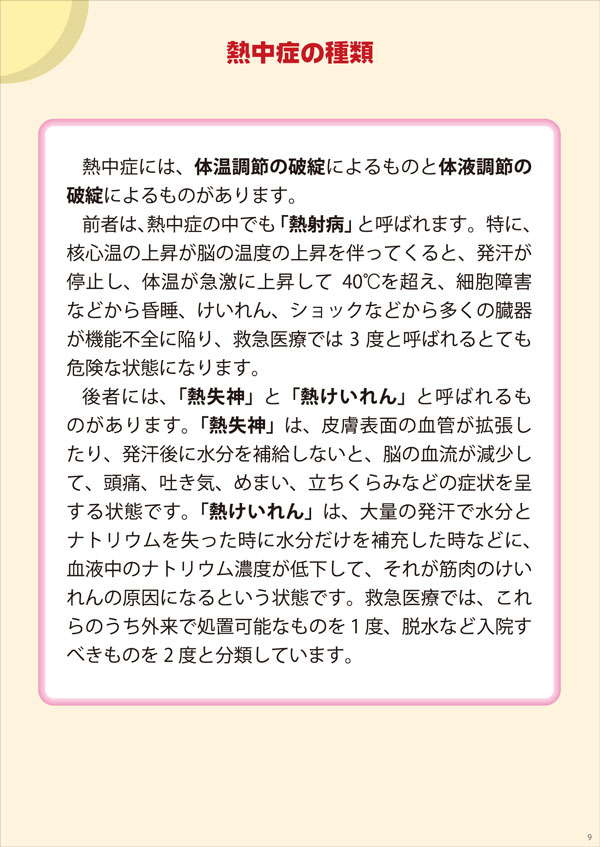 熱中症の種類

熱中症には、体温調節の破綻によるものと体液調節の破綻によるものがあります。

前者は、熱中症の中でも「熱射病」と呼ばれます。特に、核心温の上昇が脳の温度の上昇を伴ってくると、発汗が停止し、体温が急激に上昇して 40℃を超え、細胞障害などから昏睡、けいれん、ショックなどから多くの臓器が機能不全に陥り、救急医療では 3 度と呼ばれるとても危険な状態になります。

後者には、「熱失神」と「熱けいれん」と呼ばれるものがあります。「熱失神」は、皮膚表面の血管が拡張したり、発汗後に水分を補給しないと、脳の血流が減少して、頭痛、吐き気、めまい、立ちくらみなどの症状を呈する状態です。「熱けいれん」は、大量の発汗で水分とナトリウムを失った時に水分だけを補充した時などに、血液中のナトリウム濃度が低下して、それが筋肉のけいれんの原因になるという状態です。救急医療では、これらのうち外来で処置可能なものを 1 度、脱水など入院すべきものを 2 度と分類しています。

9